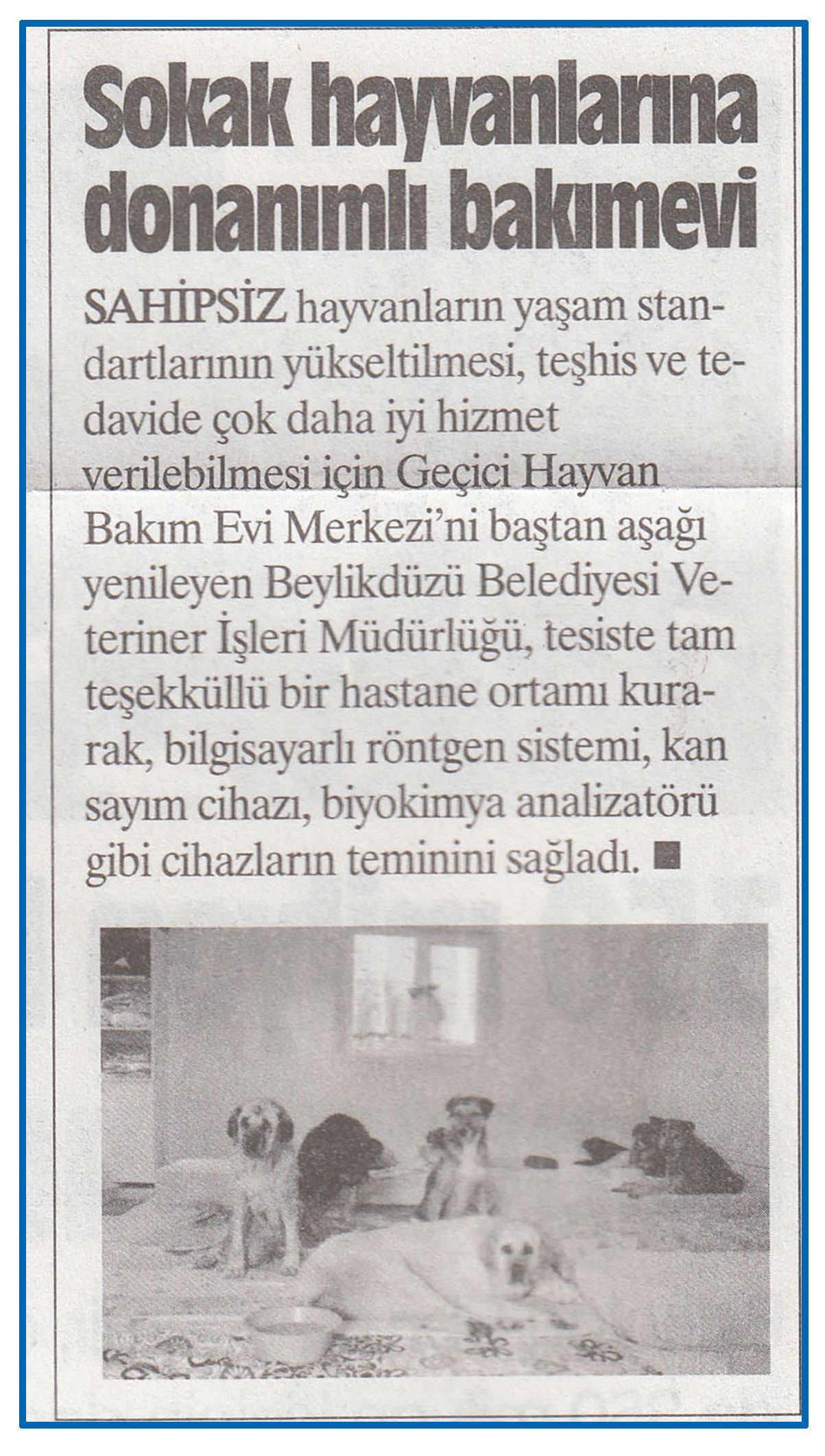 Sokak hayvanlarına donanımlı bakımevi

SAHİPSİZ hayvanların yaşam standartlarının yükseltilmesi, teşhis ve tedavide çok daha iyi hizmet verilebilmesi için Geçici Hayvan Bakım Evi Merkezi'ni baştan aşağı yenileyen Beylikdüzü Belediyesi Veteriner İşleri Müdürlüğü, tesiste tam teşekküllü bir hastane ortamı kurarak, bilgisayarlı röntgen sistemi, kan sayım cihazı, biyokimya analizatörü gibi cihazların teminini sağladı. ■